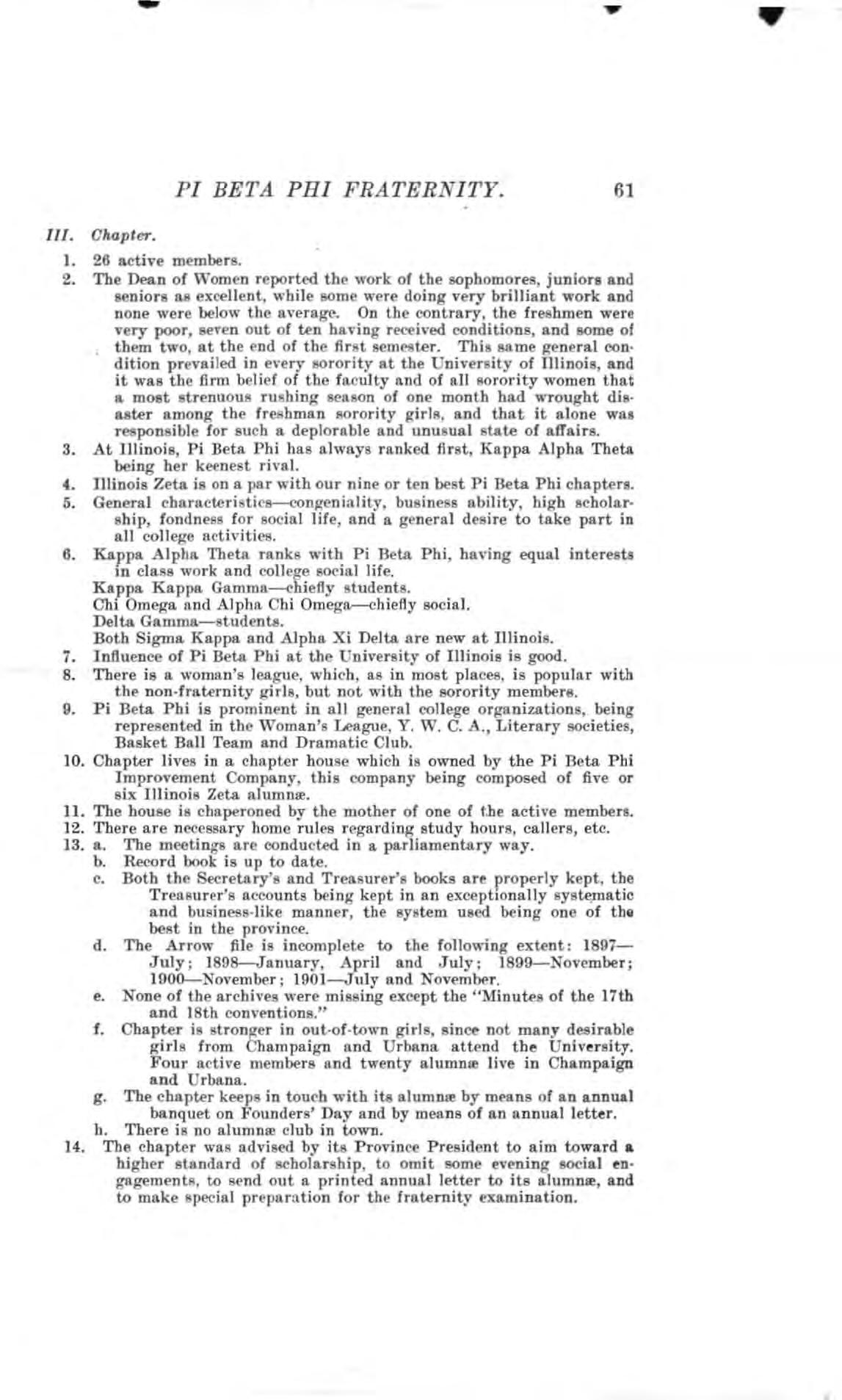 PI BETA PHI FRATERNITY. 61

III. Chapter.

1. 26 active members.

2. The Dean of Women reported the work of the sophomores, juniors and seniors as excellent, while some were doing very brilliant work and none were below the average. On the contrary, the freshmen were very poor, seven out of ten having received conditions, and some of them two, at the end of the first semester. This same general condition prevailed in every sorority at the University of Illinois, and it was the firm belief of the faculty and of all sorority women that a most strenuous rushing season of one month had wrought disaster among the freshman sorority girls, and that it alone was responsible for such a deplorable and unusual state of affairs.

3. At Illinois, Pi Beta Phi has always ranked first, Kappa Alpha Theta being her keenest rival.

4. Illinois Zeta is on a par with our nine or ten best Pi Beta Phi chapters.

5. General characteristics—congeniality, business ability, high scholarship, fondness for social life, and a general desire to take part in all college activities.

6. Kappa Alpha Theta ranks with Pi Beta Phi, having equal interests in class work and college social life.
Kappa Kappa Gamma—chiefly students.
Chi Omega and Alpha Chi Omega—chiefly social.
Delta Gamma—students.
Both Sigma Kappa and Alpha Xi Delta are new at Illinois.

7. Influence of Pi Beta Phi at the University of Illinois is good.

8. There is a woman's league, which, as in most places, is popular with the non-fraternity girls, but not with the sorority members.

9. Pi Beta Phi is prominent in all general college organizations, being represented in the Woman's League, Y. W. C. A., Literary societies, Basket Ball Team and Dramatic Club.

10. Chapter lives in a chapter house which is owned by the Pi Beta Phi Improvement Company, this company being composed of five or six Illinois Zeta alumnæ.

11. The house is chaperoned by the mother of one of the active members.

12. There are necessary home rules regarding study hours, callers, etc.

13. a. The meetings are conducted in a parliamentary way.
b. Record book is up to date.
c. Both the Secretary's and Treasurer's books are properly kept, the Treasurer's accounts being kept in an exceptionally systematic and business-like manner, the system used being one of the best in the province.
d. The Arrow file is incomplete to the following extent: 1897—July; 1898—January, April and July; 1899—November; 1900—November; 1901—July and November.
e. None of the archives were missing except the "Minutes of the 17th and 18th conventions."
f. Chapter is stronger in out-of-town girls, since not many desirable girls from Champaign and Urbana attend the University. Four active members and twenty alumnæ live in Champaign and Urbana.
g. The chapter keeps in touch with its alumnæ by means of an annual banquet on Founders' Day and by means of an annual letter.
h. There is no alumnæ club in town.

14. The chapter was advised by its Province President to aim toward a higher standard of scholarship, to omit some evening social engagements, to send out a printed annual letter to its alumnæ, and to make special preparation for the fraternity examination.